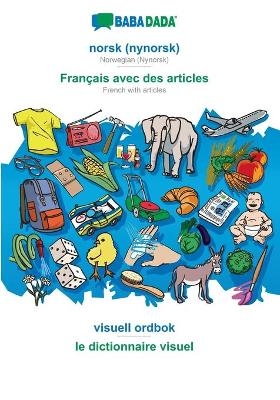 BABADADA

norsk (nynorsk)
Norwegian (Nynorsk)

Français avec des articles
French with articles

visuell ordbok

le dictionnaire visuel